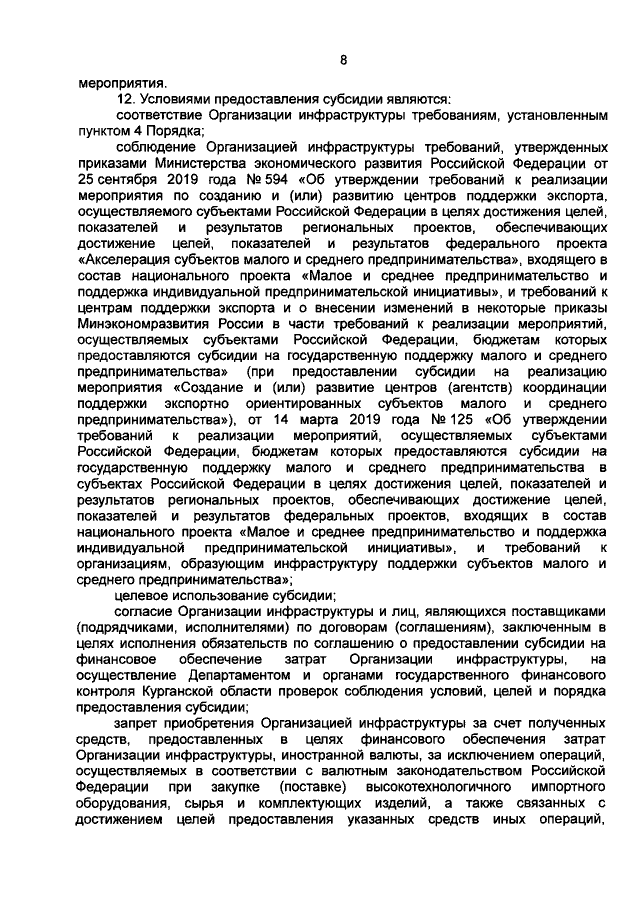 8

мероприятия.

12. Условиями предоставления субсидии являются:

соответствие Организации инфраструктуры требованиям, установленным пунктом 4 Порядка;

соблюдение Организацией инфраструктуры требований, утвержденных приказами Министерства экономического развития Российской Федерации от 25 сентября 2019 года № 594 «Об утверждении требований к реализации мероприятия по созданию и (или) развитию центров поддержки экспорта, осуществляемого субъектами Российской Федерации в целях достижения целей, показателей и результатов региональных проектов, обеспечивающих достижение целей, показателей и результатов федерального проекта «Акселерация субъектов малого и среднего предпринимательства», входящего в состав национального проекта «Малое и среднее предпринимательство и поддержка индивидуальной предпринимательской инициативы», и требований к центрам поддержки экспорта и о внесении изменений в некоторые приказы Минэкономразвития России в части требований к реализации мероприятий, осуществляемых субъектами Российской Федерации, бюджетам которых предоставляются субсидии на государственную поддержку малого и среднего предпринимательства» (при предоставлении субсидии на реализацию мероприятия «Создание и (или) развитие центров (агентств) координации поддержки экспортно ориентированных субъектов малого и среднего предпринимательства»), от 14 марта 2019 года № 125 «Об утверждении требований к реализации мероприятий, осуществляемых субъектами Российской Федерации, бюджетам которых предоставляются субсидии на государственную поддержку малого и среднего предпринимательства в субъектах Российской Федерации в целях достижения целей, показателей и результатов региональных проектов, обеспечивающих достижение целей, показателей и результатов федеральных проектов, входящих в состав национального проекта «Малое и среднее предпринимательство и поддержка индивидуальной предпринимательской инициативы», и требований к организациям, образующим инфраструктуру поддержки субъектов малого и среднего предпринимательства»;

целевое использование субсидии;

согласие Организации инфраструктуры и лиц, являющихся поставщиками (подрядчиками, исполнителями) по договорам (соглашениям), заключенным в целях исполнения обязательств по соглашению о предоставлении субсидии на финансовое обеспечение затрат Организации инфраструктуры, на осуществление Департаментом и органами государственного финансового контроля Курганской области проверок соблюдения условий, целей и порядка предоставления субсидии;

запрет приобретения Организацией инфраструктуры за счет полученных средств, предоставленных в целях финансового обеспечения затрат Организации инфраструктуры, иностранной валюты, за исключением операций, осуществляемых в соответствии с валютным законодательством Российской Федерации при закупке (поставке) высокотехнологичного импортного оборудования, сырья и комплектующих изделий, а также связанных с достижением целей предоставления указанных средств иных операций,